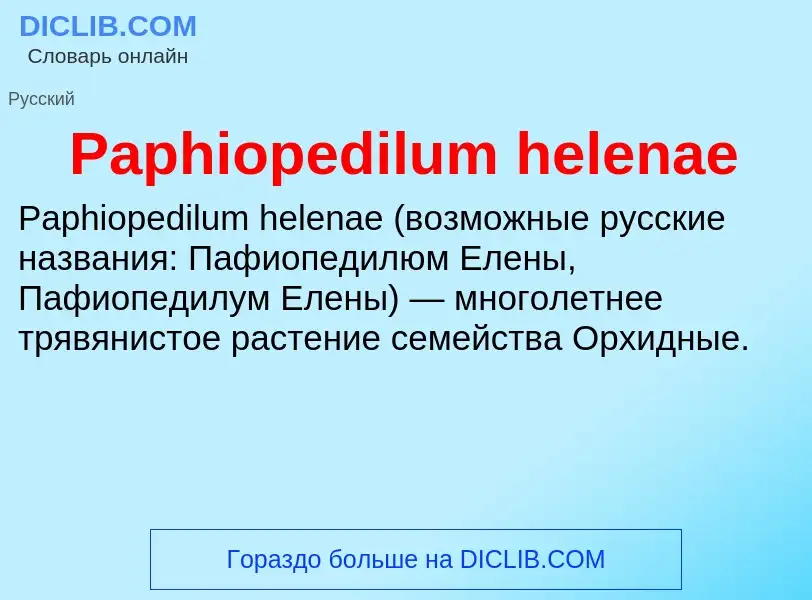 DICLIB.COM
Словарь онлайн

Русский

Paphiopedilum helenae

Paphiopedilum helenae (возможные русские названия: Пафиопедилюм Елены, Пафиопедилум Елены) — многолетнее трявянистое растение семейства Орхидные.

Гораздо больше на DICLIB.COM